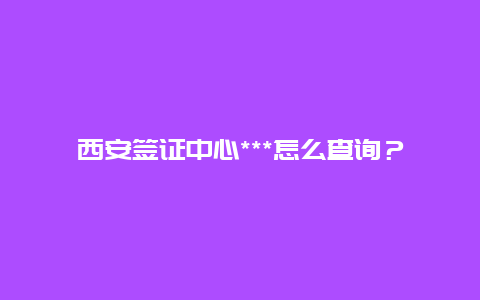 西安签证中心***怎么查询？